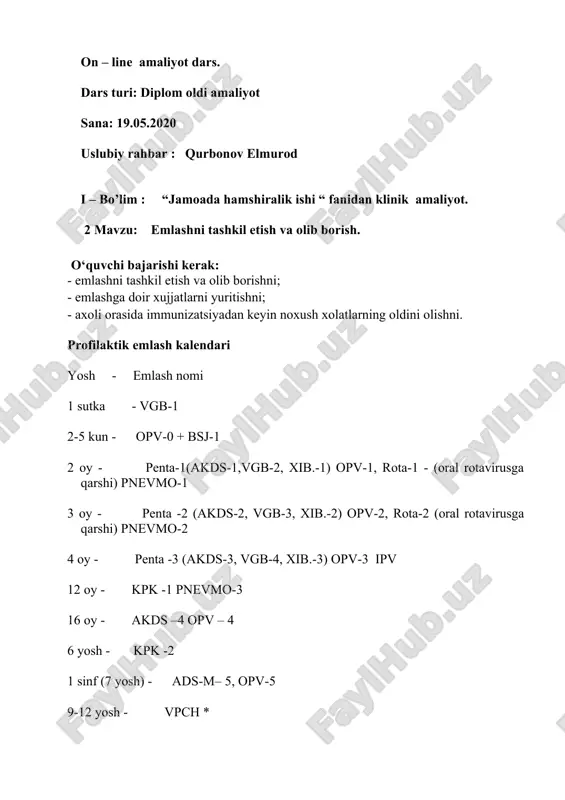 On – line amaliyot dars.

Dars turi: Diplom oldi amaliyot

Sana: 19.05.2020

Uslubiy rahbar : Qurbonov Elmurod

I – Bo'lim : "Jamoada hamshiralik ishi " fanidan klinik amaliyot.

2 Mavzu: Emlashni tashkil etish va olib borish.

O'quvchi bajarishi kerak:
- emlashni tashkil etish va olib borishni;
- emlashga doir xujjatlarni yuritishni;
- axoli orasida immunizatsiyadan keyin noxush xolatlarning oldini olishni.

Profilaktik emlash kalendari

Yosh - Emlash nomi

1 sutka - VGB-1

2-5 kun - OPV-0 + BSJ-1

2 oy - Penta-1(AKDS-1,VGB-2, XIB.-1) OPV-1, Rota-1 - (oral rotavirusga qarshi) PNEVMO-1

3 oy - Penta -2 (AKDS-2, VGB-3, XIB.-2) OPV-2, Rota-2 (oral rotavirusga qarshi) PNEVMO-2

4 oy - Penta -3 (AKDS-3, VGB-4, XIB.-3) OPV-3 IPV

12 oy - KPK -1 PNEVMO-3

16 oy - AKDS –4 OPV – 4

6 yosh - KPK -2

1 sinf (7 yosh) - ADS-M– 5, OPV-5

9-12 yosh - VPCH *

FaylHub.uz